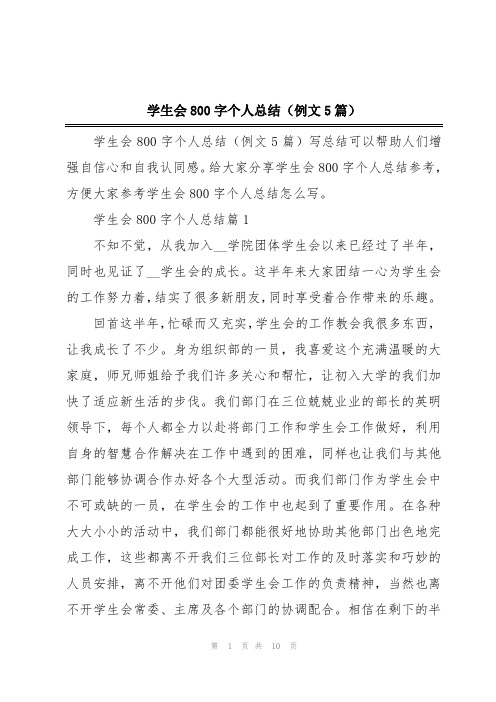 学生会800字个人总结（例文5篇）

学生会800字个人总结（例文5篇）写总结可以帮助人们增强自信心和自我认同感。给大家分享学生会800字个人总结参考，方便大家参考学生会800字个人总结怎么写。

学生会800字个人总结篇1

不知不觉，从我加入__学院团体学生会以来已经过了半年，同时也见证了__学生会的成长。这半年来大家团结一心为学生会的工作努力着，结实了很多新朋友，同时享受着合作带来的乐趣。

回首这半年，忙碌而又充实，学生会的工作教会我很多东西，让我成长了不少。身为组织部的一员，我喜爱这个充满温暖的大家庭，师兄师姐给予我们许多关心和帮忙，让初入大学的我们加快了适应新生活的步伐。我们部门在三位兢兢业业的部长的英明领导下，每个人都全力以赴将部门工作和学生会工作做好，利用自身的智慧合作解决在工作中遇到的困难，同样也让我们与其他部门能够协调合作办好各个大型活动。而我们部门作为学生会中不可或缺的一员，在学生会的工作中也起到了重要作用。在各种大大小小的活动中，我们部门都能很好地协助其他部门出色地完成工作，这些都离不开我们三位部长对工作的及时落实和巧妙的人员安排，离不开他们对团委学生会工作的负责精神，当然也离不开学生会常委、主席及各个部门的协调配合。相信在剩下的半

第 1 页 共 10 页